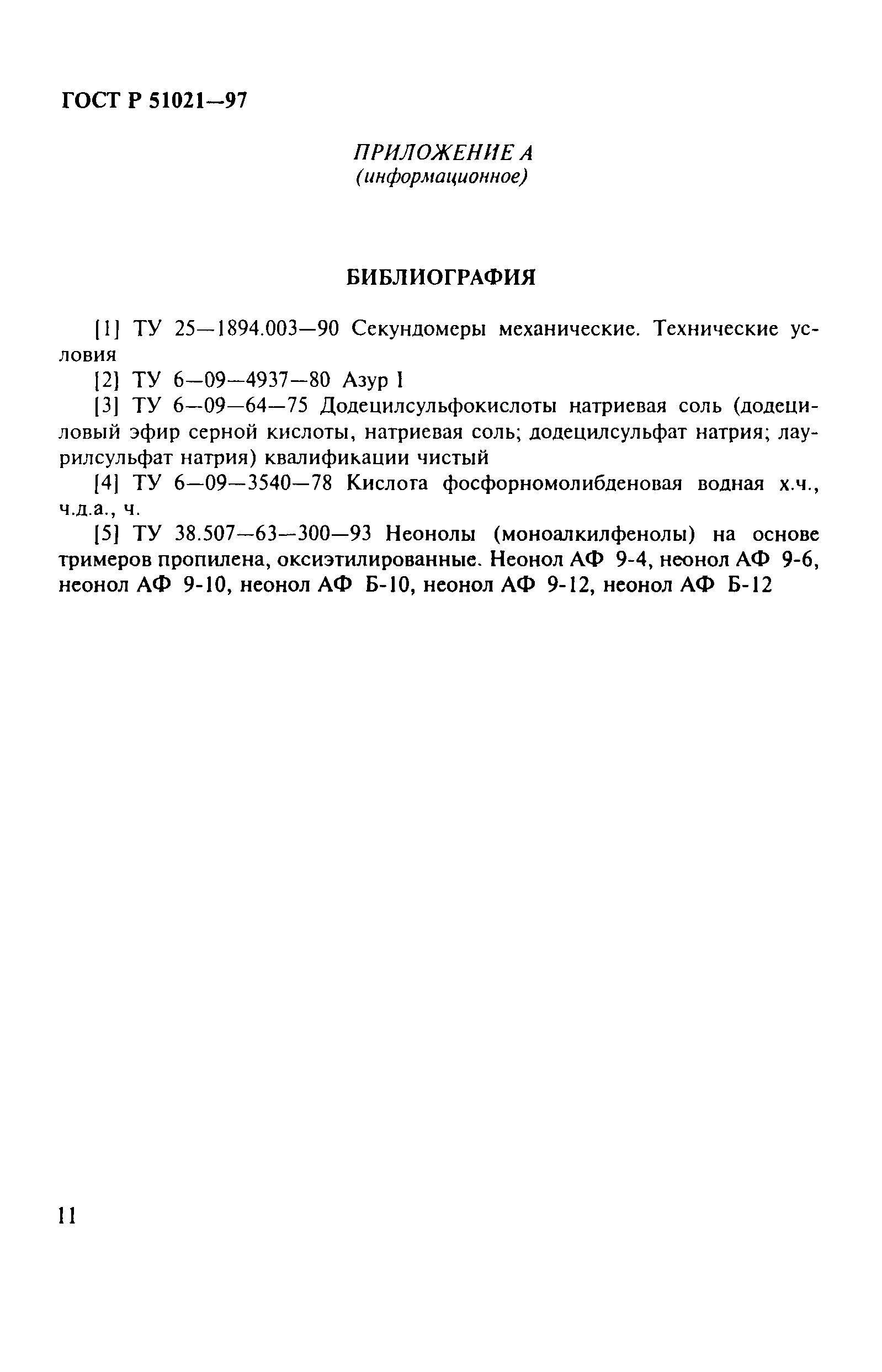 ГОСТ Р 51021—97

ПРИЛОЖЕНИЕ А
(информационное)

БИБЛИОГРАФИЯ

[1] ТУ 25—1894.003—90 Секундомеры механические. Технические условия

[2] ТУ 6—09—4937—80 Азур I

[3] ТУ 6—09—64—75 Додецилсульфокислоты натриевая соль (додециловый эфир серной кислоты, натриевая соль; додецилсульфат натрия; лаурилсульфат натрия) квалификации чистый

[4] ТУ 6—09—3540—78 Кислота фосфорномолибденовая водная х.ч., ч.д.а., ч.

[5] ТУ 38.507—63—300—93 Неонолы (моноалкилфенолы) на основе тримеров пропилена, оксиэтилированные. Неонол АФ 9-4, неонол АФ 9-6, неонол АФ 9-10, неонол АФ Б-10, неонол АФ 9-12, неонол АФ Б-12

11